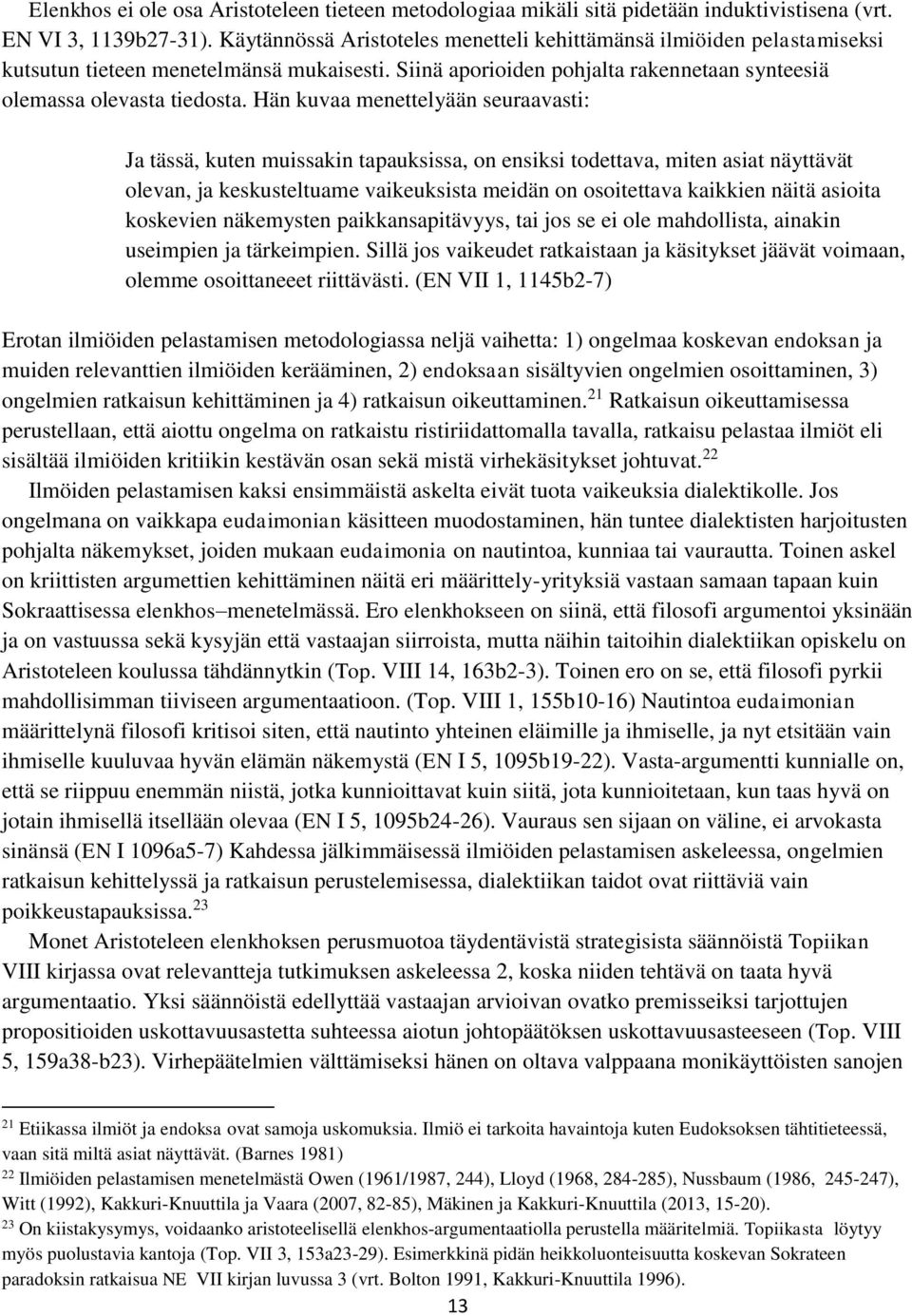 Elenkhos ei ole osa Aristoteleen tieteen metodologiaa mikäli sitä pidetään induktivistisena (vrt. EN VI 3, 1139b27-31). Käytännössä Aristoteles menetteli kehittämänsä ilmiöiden pelastamiseksi kutsutun tieteen menetelmänsä mukaisesti. Siinä aporioiden pohjalta rakennetaan synteesiä olemassa olevasta tiedosta. Hän kuvaa menettelyään seuraavasti:

Ja tässä, kuten muissakin tapauksissa, on ensiksi todettava, miten asiat näyttävät olevan, ja keskusteltuame vaikeuksista meidän on osoitettava kaikkien näitä asioita koskevien näkemysten paikkansapitävyys, tai jos se ei ole mahdollista, ainakin useimpien ja tärkeimpien. Sillä jos vaikeudet ratkaistaan ja käsitykset jäävät voimaan, olemme osoittaneeet riittävästi. (EN VII 1, 1145b2-7)

Erotan ilmiöiden pelastamisen metodologiassa neljä vaihetta: 1) ongelmaa koskevan endoksan ja muiden relevanttien ilmiöiden kerääminen, 2) endoksaan sisältyvien ongelmien osoittaminen, 3) ongelmien ratkaisun kehittäminen ja 4) ratkaisun oikeuttaminen.$^{21}$ Ratkaisun oikeuttamisessa perustellaan, että aiottu ongelma on ratkaistu ristiriidattomalla tavalla, ratkaisu pelastaa ilmiöt eli sisältää ilmiöiden kritiikin kestävän osan sekä mistä virhekäsitykset johtuvat.$^{22}$

Ilmöiden pelastamisen kaksi ensimmäistä askelta eivät tuota vaikeuksia dialektikolle. Jos ongelmana on vaikkapa eudaimonian käsitteen muodostaminen, hän tuntee dialektisten harjoitusten pohjalta näkemykset, joiden mukaan eudaimonia on nautintoa, kunniaa tai vaurautta. Toinen askel on kriittisten argumettien kehittäminen näitä eri määrittely-yrityksiä vastaan samaan tapaan kuin Sokraattisessa elenkhos–menetelmässä. Ero elenkhokseen on siinä, että filosofi argumentoi yksinään ja on vastuussa sekä kysyjän että vastaajan siirroista, mutta näihin taitoihin dialektiikan opiskelu on Aristoteleen koulussa tähdännytkin (Top. VIII 14, 163b2-3). Toinen ero on se, että filosofi pyrkii mahdollisimman tiiviseen argumentaatioon. (Top. VIII 1, 155b10-16) Nautintoa eudaimonian määrittelynä filosofi kritisoi siten, että nautinto yhteinen eläimille ja ihmiselle, ja nyt etsitään vain ihmiselle kuuluvaa hyvän elämän näkemystä (EN I 5, 1095b19-22). Vasta-argumentti kunnialle on, että se riippuu enemmän niistä, jotka kunnioittavat kuin siitä, jota kunnioitetaan, kun taas hyvä on jotain ihmisellä itsellään olevaa (EN I 5, 1095b24-26). Vauraus sen sijaan on väline, ei arvokasta sinänsä (EN I 1096a5-7) Kahdessa jälkimmäisessä ilmiöiden pelastamisen askeleessa, ongelmien ratkaisun kehittelyssä ja ratkaisun perustelemisessa, dialektiikan taidot ovat riittäviä vain poikkeustapauksissa.$^{23}$

Monet Aristoteleen elenkhoksen perusmuotoa täydentävistä strategisista säännöistä Topiikan VIII kirjassa ovat relevantteja tutkimuksen askeleessa 2, koska niiden tehtävä on taata hyvä argumentaatio. Yksi säännöistä edellyttää vastaajan arvioivan ovatko premisseiksi tarjottujen propositioiden uskottavuusastetta suhteessa aiotun johtopäätöksen uskottavuusasteeseen (Top. VIII 5, 159a38-b23). Virhepäätelmien välttämiseksi hänen on oltava valppaana monikäyttöisten sanojen

$^{21}$ Etiikassa ilmiöt ja endoksa ovat samoja uskomuksia. Ilmiö ei tarkoita havaintoja kuten Eudoksoksen tähtitieteessä, vaan sitä miltä asiat näyttävät. (Barnes 1981)
$^{22}$ Ilmiöiden pelastamisen menetelmästä Owen (1961/1987, 244), Lloyd (1968, 284-285), Nussbaum (1986, 245-247), Witt (1992), Kakkuri-Knuuttila ja Vaara (2007, 82-85), Mäkinen ja Kakkuri-Knuuttila (2013, 15-20).
$^{23}$ On kiistakysymys, voidaanko aristoteelisellä elenkhos-argumentaatiolla perustella määritelmiä. Topiikasta löytyy myös puolustavia kantoja (Top. VII 3, 153a23-29). Esimerkkinä pidän heikkoluonteisuutta koskevan Sokrateen paradoksin ratkaisua NE VII kirjan luvussa 3 (vrt. Bolton 1991, Kakkuri-Knuuttila 1996).
13